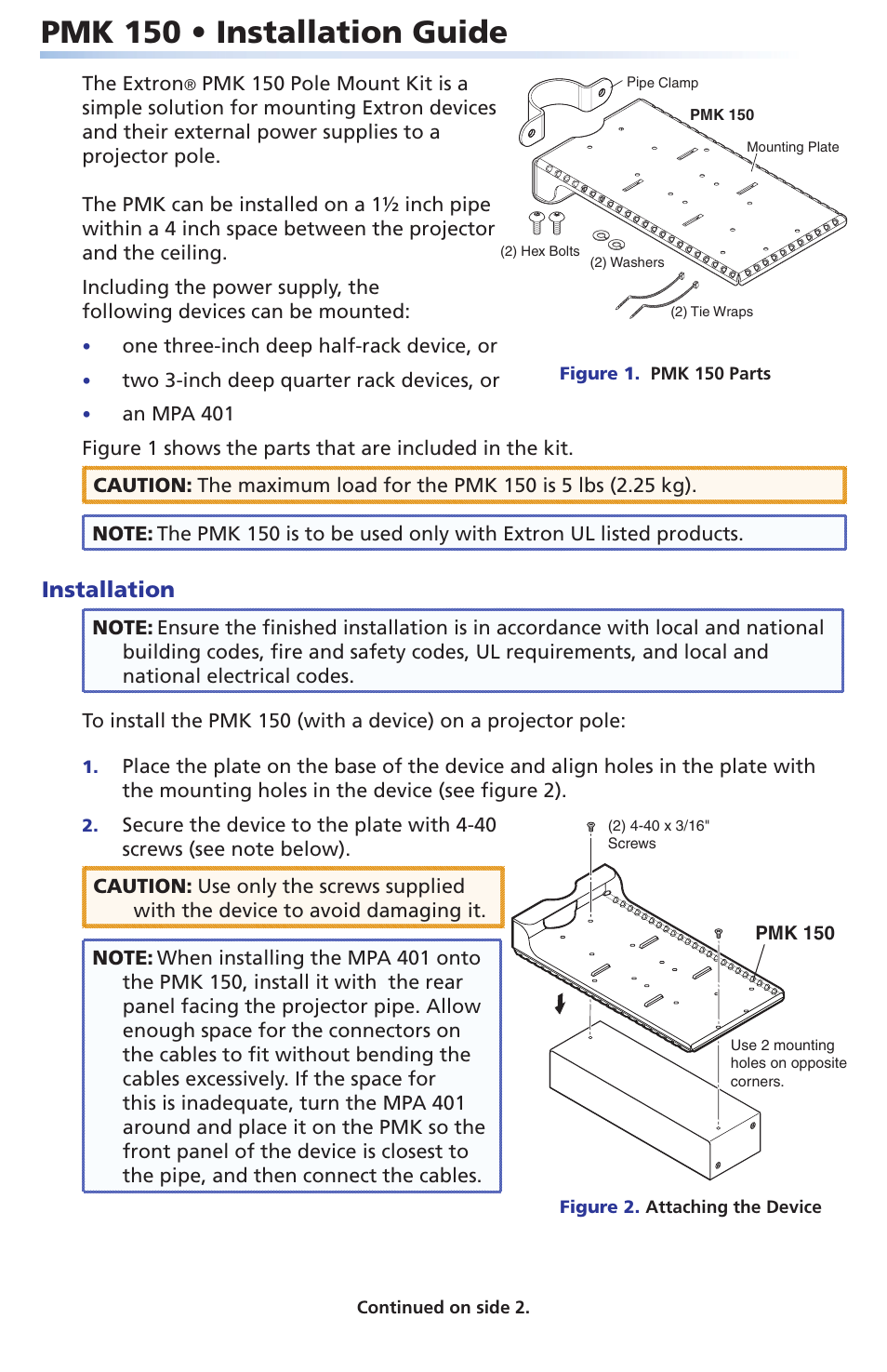 PMK 150 • Installation Guide

The Extron® PMK 150 Pole Mount Kit is a simple solution for mounting Extron devices and their external power supplies to a projector pole.

The PMK can be installed on a 1½ inch pipe within a 4 inch space between the projector and the ceiling.

Including the power supply, the following devices can be mounted:

• one three-inch deep half-rack device, or
• two 3-inch deep quarter rack devices, or
• an MPA 401

Pipe Clamp
PMK 150
Mounting Plate
(2) Hex Bolts
(2) Washers
(2) Tie Wraps

Figure 1. PMK 150 Parts

Figure 1 shows the parts that are included in the kit.

CAUTION: The maximum load for the PMK 150 is 5 lbs (2.25 kg).

NOTE: The PMK 150 is to be used only with Extron UL listed products.

Installation

NOTE: Ensure the finished installation is in accordance with local and national building codes, fire and safety codes, UL requirements, and local and national electrical codes.

To install the PMK 150 (with a device) on a projector pole:

1. Place the plate on the base of the device and align holes in the plate with the mounting holes in the device (see figure 2).

2. Secure the device to the plate with 4-40 screws (see note below).

CAUTION: Use only the screws supplied with the device to avoid damaging it.

NOTE: When installing the MPA 401 onto the PMK 150, install it with the rear panel facing the projector pipe. Allow enough space for the connectors on the cables to fit without bending the cables excessively. If the space for this is inadequate, turn the MPA 401 around and place it on the PMK so the front panel of the device is closest to the pipe, and then connect the cables.

(2) 4-40 x 3/16" Screws
PMK 150
Use 2 mounting holes on opposite corners.

Figure 2. Attaching the Device

Continued on side 2.